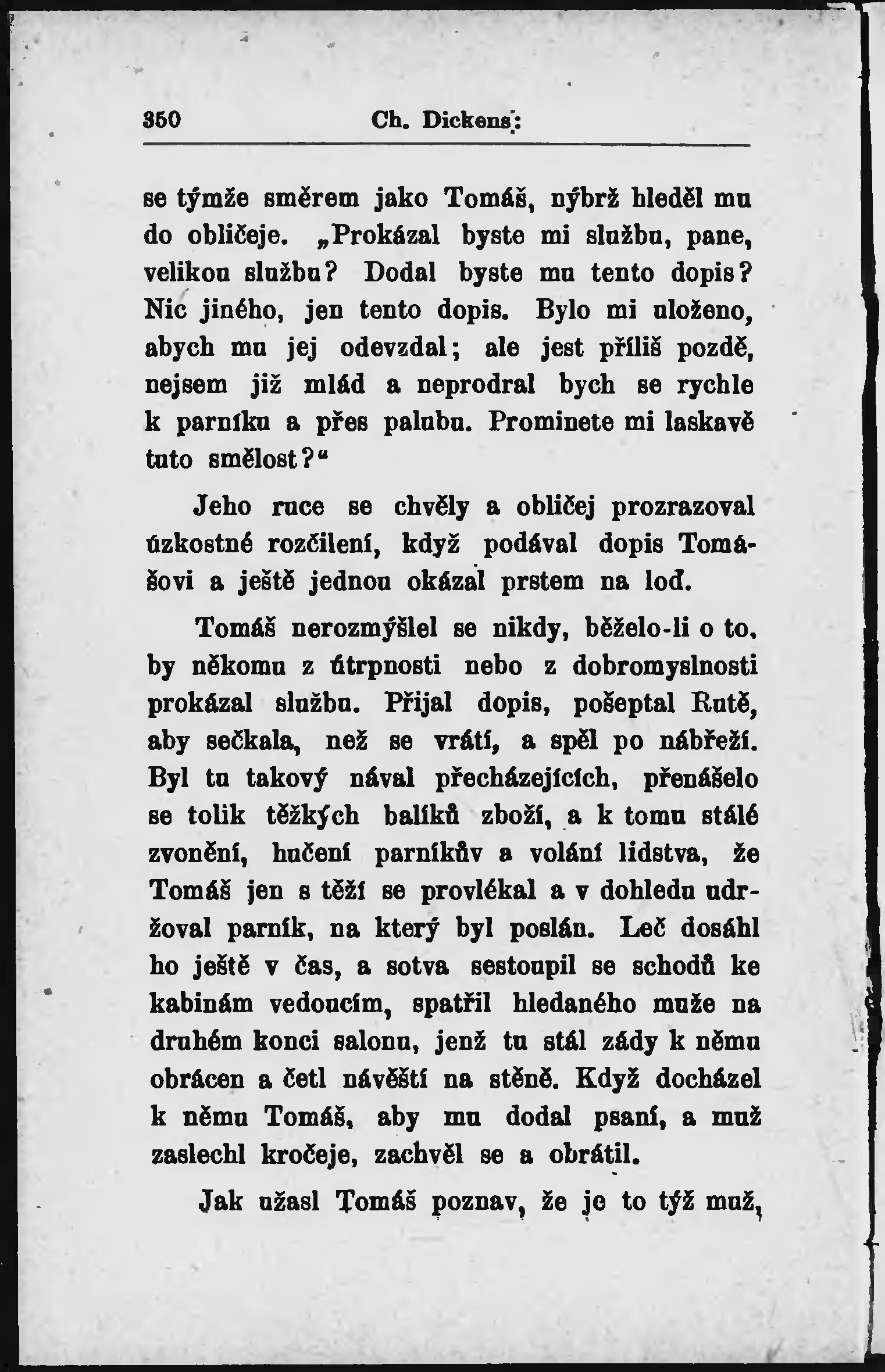 350 Ch. Dickens:

se týmže směrem jako Tomáš, nýbrž hleděl mu do obličeje. „Prokázal byste mi službu, pane, velikou službu? Dodal byste mu tento dopis? Nic jiného, jen tento dopis. Bylo mi uloženo, abych mu jej odevzdal; ale jest příliš pozdě, nejsem již mlád a neprodral bych se rychle k parníku a přes palubu. Prominete mi laskavě tuto smělost?“

Jeho ruce se chvěly a obličej prozrazoval úzkostné rozčilení, když podával dopis Tomášovi a ještě jednou okázal prstem na loď.

Tomáš nerozmýšlel se nikdy, běželo-li o to, by někomu z útrpnosti nebo z dobromyslnosti prokázal službu. Přijal dopis, pošeptal Rutě, aby sečkala, než se vrátí, a spěl po nábřeží. Byl tu takový nával přecházejících, přenášelo se tolik těžkých balíků zboží, a k tomu stálé zvonění, hučení parníkův a volání lidstva, že Tomáš jen s těží se provlékal a v dohledu udržoval parník, na který byl poslán. Leč dosáhl ho ještě v čas, a sotva sestoupil se schodů ke kabinám vedoucím, spatřil hledaného muže na druhém konci salonu, jenž tu stál zády k němu obrácen a četl návěští na stěně. Když docházel k němu Tomáš, aby mu dodal psaní, a muž zaslechl kročeje, zachvěl se a obrátil.

Jak užasl Tomáš poznav, že je to týž muž,